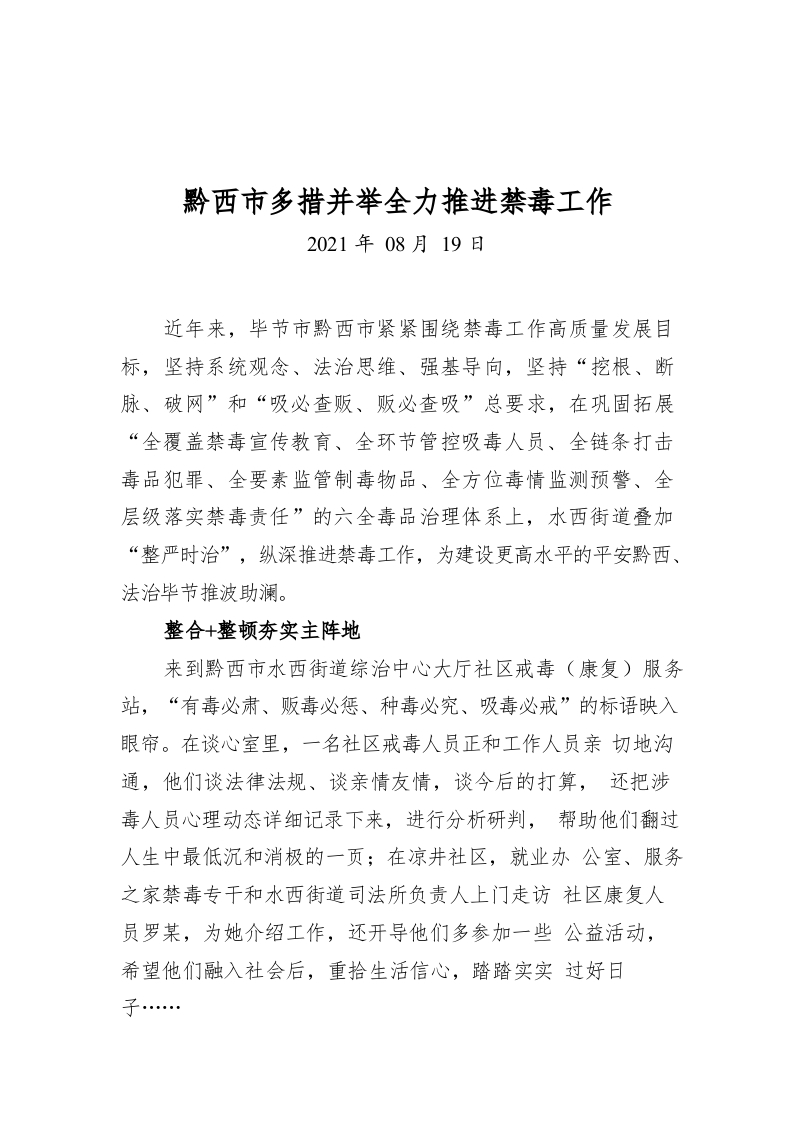 黔西市多措并举全力推进禁毒工作

2021 年 08 月 19 日

近年来，毕节市黔西市紧紧围绕禁毒工作高质量发展目标，坚持系统观念、法治思维、强基导向，坚持“挖根、断脉、破网”和“吸必查贩、贩必查吸”总要求，在巩固拓展“全覆盖禁毒宣传教育、全环节管控吸毒人员、全链条打击毒品犯罪、全要素监管制毒物品、全方位毒情监测预警、全层级落实禁毒责任”的六全毒品治理体系上，水西街道叠加“整严时治”，纵深推进禁毒工作，为建设更高水平的平安黔西、法治毕节推波助澜。

整合+整顿夯实主阵地

来到黔西市水西街道综治中心大厅社区戒毒（康复）服务站，“有毒必肃、贩毒必惩、种毒必究、吸毒必戒”的标语映入眼帘。在谈心室里，一名社区戒毒人员正和工作人员亲 切地沟通，他们谈法律法规、谈亲情友情，谈今后的打算， 还把涉毒人员心理动态详细记录下来，进行分析研判， 帮助他们翻过人生中最低沉和消极的一页；在凉井社区，就业办 公室、服务之家禁毒专干和水西街道司法所负责人上门走访 社区康复人员罗某，为她介绍工作，还开导他们多参加一些 公益活动，希望他们融入社会后，重拾生活信心，踏踏实实 过好日子……